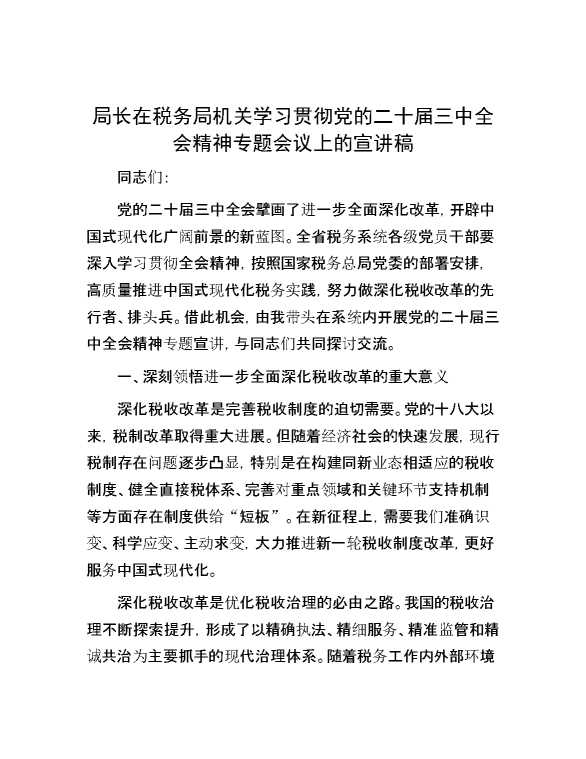 局长在税务局机关学习贯彻党的二十届三中全会精神专题会议上的宣讲稿

同志们：

党的二十届三中全会擘画了进一步全面深化改革，开辟中国式现代化广阔前景的新蓝图。全省税务系统各级党员干部要深入学习贯彻全会精神，按照国家税务总局党委的部署安排，高质量推进中国式现代化税务实践，努力做深化税收改革的先行者、排头兵。借此机会，由我带头在系统内开展党的二十届三中全会精神专题宣讲，与同志们共同探讨交流。

一、深刻领悟进一步全面深化税收改革的重大意义

深化税收改革是完善税收制度的迫切需要。党的十八大以来，税制改革取得重大进展。但随着经济社会的快速发展，现行税制存在问题逐步凸显，特别是在构建同新业态相适应的税收制度、健全直接税体系、完善对重点领域和关键环节支持机制等方面存在制度供给“短板”。在新征程上，需要我们准确识变、科学应变、主动求变，大力推进新一轮税收制度改革，更好服务中国式现代化。

深化税收改革是优化税收治理的必由之路。我国的税收治理不断探索提升，形成了以精确执法、精细服务、精准监管和精诚共治为主要抓手的现代治理体系。随着税务工作内外部环境